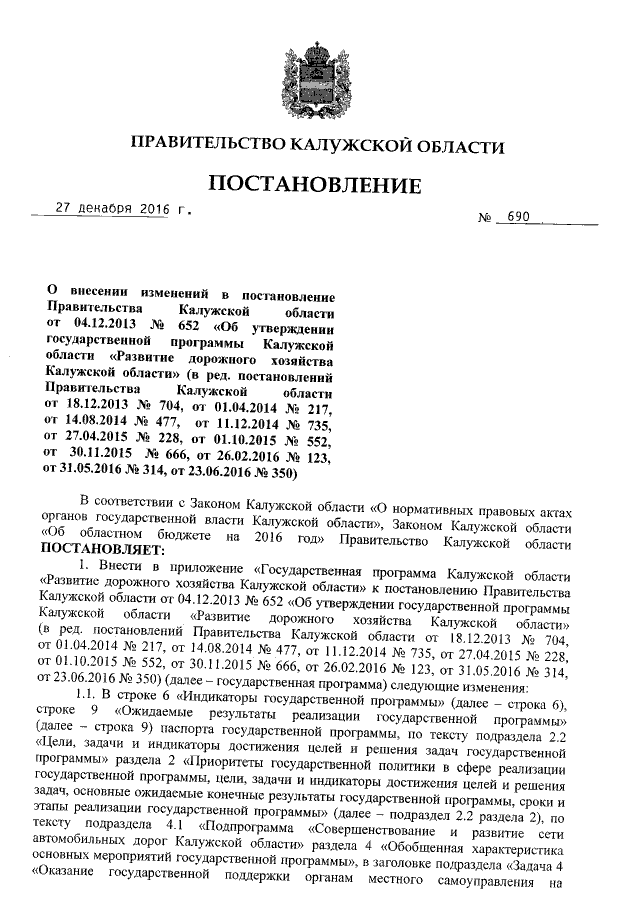 ПРАВИТЕЛЬСТВО КАЛУЖСКОЙ ОБЛАСТИ

ПОСТАНОВЛЕНИЕ

27 декабря 2016 г.                                                                                № 690

О внесении изменений в постановление Правительства Калужской области от 04.12.2013 № 652 «Об утверждении государственной программы Калужской области «Развитие дорожного хозяйства Калужской области» (в ред. постановлений Правительства Калужской области от 18.12.2013 № 704, от 01.04.2014 № 217, от 14.08.2014 № 477, от 11.12.2014 № 735, от 27.04.2015 № 228, от 01.10.2015 № 552, от 30.11.2015 № 666, от 26.02.2016 № 123, от 31.05.2016 № 314, от 23.06.2016 № 350)

В соответствии с Законом Калужской области «О нормативных правовых актах органов государственной власти Калужской области», Законом Калужской области «Об областном бюджете на 2016 год» Правительство Калужской области ПОСТАНОВЛЯЕТ:

1. Внести в приложение «Государственная программа Калужской области «Развитие дорожного хозяйства Калужской области» к постановлению Правительства Калужской области от 04.12.2013 № 652 «Об утверждении государственной программы Калужской области «Развитие дорожного хозяйства Калужской области» (в ред. постановлений Правительства Калужской области от 18.12.2013 № 704, от 01.04.2014 № 217, от 14.08.2014 № 477, от 11.12.2014 № 735, от 27.04.2015 № 228, от 01.10.2015 № 552, от 30.11.2015 № 666, от 26.02.2016 № 123, от 31.05.2016 № 314, от 23.06.2016 № 350) (далее – государственная программа) следующие изменения:

1.1. В строке 6 «Индикаторы государственной программы» (далее – строка 6), строке 9 «Ожидаемые результаты реализации государственной программы» (далее – строка 9) паспорта государственной программы, по тексту подраздела 2.2 «Цели, задачи и индикаторы достижения целей и решения задач государственной программы» раздела 2 «Приоритеты государственной политики в сфере реализации государственной программы, цели, задачи и индикаторы достижения целей и решения задач, основные ожидаемые конечные результаты государственной программы, сроки и этапы реализации государственной программы» (далее – подраздел 2.2 раздела 2), по тексту подраздела 4.1 «Подпрограмма «Совершенствование и развитие сети автомобильных дорог Калужской области» раздела 4 «Обобщенная характеристика основных мероприятий государственной программы», в заголовке подраздела «Задача 4 «Оказание государственной поддержки органам местного самоуправления на